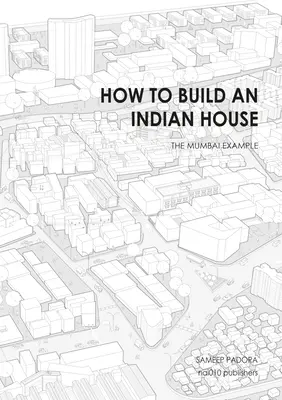 HOW TO BUILD AN INDIAN HOUSE

THE MUMBAI EXAMPLE

SAMEEP PADORA
nai010 publishers